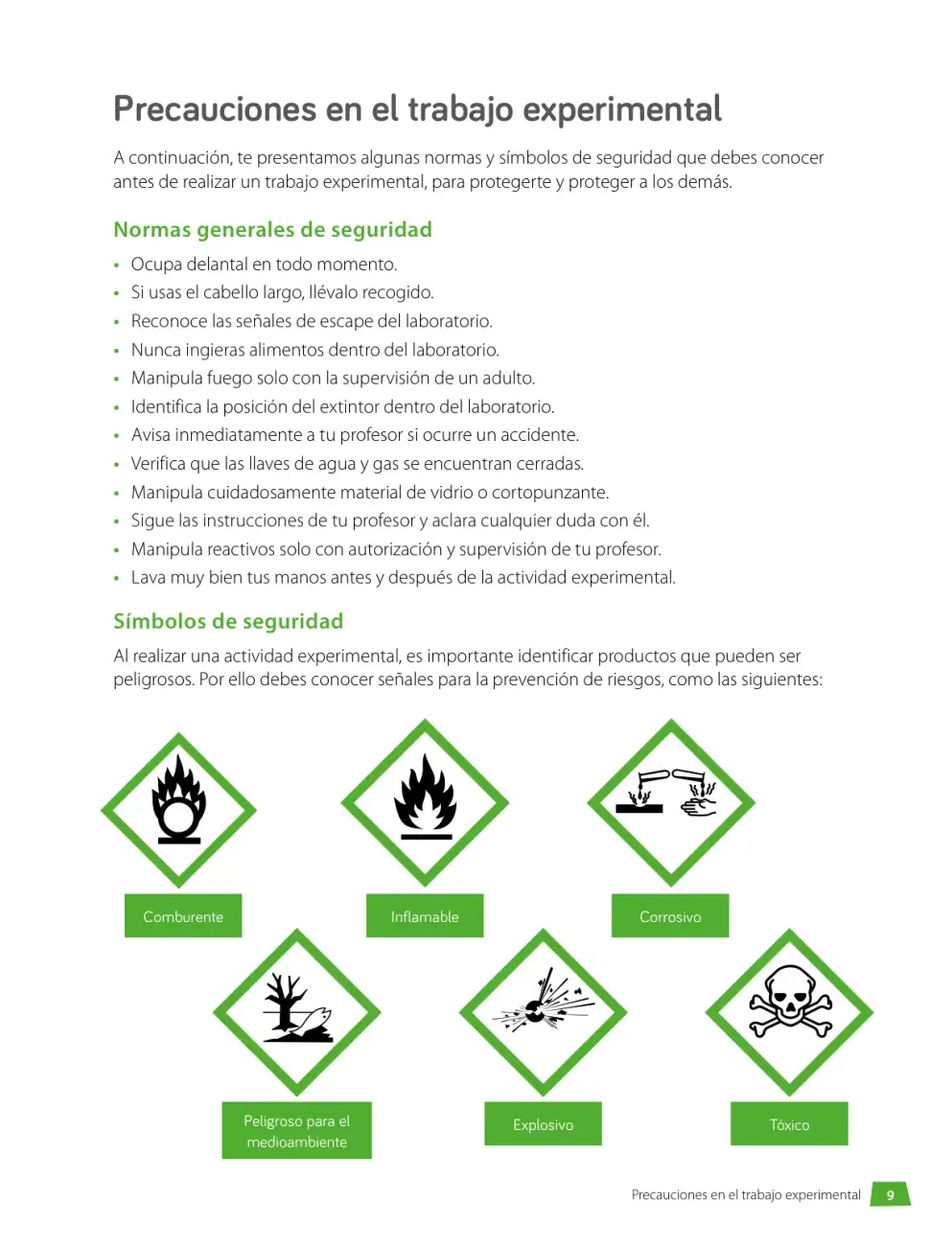 Precauciones en el trabajo experimental

A continuación, te presentamos algunas normas y símbolos de seguridad que debes conocer antes de realizar un trabajo experimental, para protegerte y proteger a los demás.

Normas generales de seguridad

• Ocupa delantal en todo momento.
• Si usas el cabello largo, llévalo recogido.
• Reconoce las señales de escape del laboratorio.
• Nunca ingieras alimentos dentro del laboratorio.
• Manipula fuego solo con la supervisión de un adulto.
• Identifica la posición del extintor dentro del laboratorio.
• Avisa inmediatamente a tu profesor si ocurre un accidente.
• Verifica que las llaves de agua y gas se encuentran cerradas.
• Manipula cuidadosamente material de vidrio o cortopunzante.
• Sigue las instrucciones de tu profesor y aclara cualquier duda con él.
• Manipula reactivos solo con autorización y supervisión de tu profesor.
• Lava muy bien tus manos antes y después de la actividad experimental.

Símbolos de seguridad

Al realizar una actividad experimental, es importante identificar productos que pueden ser peligrosos. Por ello debes conocer señales para la prevención de riesgos, como las siguientes:

Comburente

Inflamable

Corrosivo

Peligroso para el medioambiente

Explosivo

Tóxico

Precauciones en el trabajo experimental 9